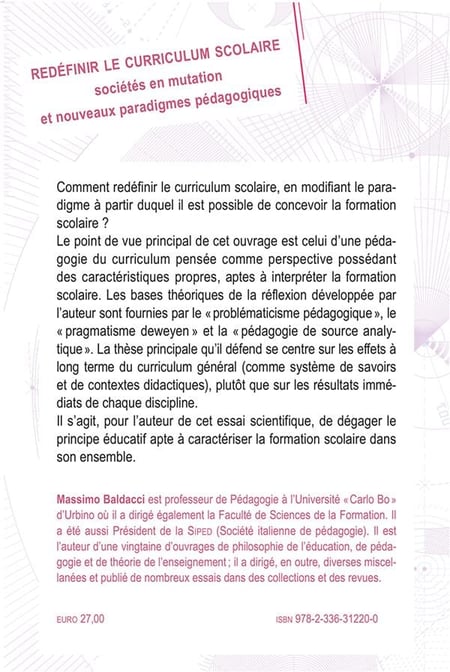 REDÉFINIR LE CURRICULUM SCOLAIRE
sociétés en mutation
et nouveaux paradigmes pédagogiques

Comment redéfinir le curriculum scolaire, en modifiant le paradigme à partir duquel il est possible de concevoir la formation scolaire ?
Le point de vue principal de cet ouvrage est celui d'une pédagogie du curriculum pensée comme perspective possédant des caractéristiques propres, aptes à interpréter la formation scolaire. Les bases théoriques de la réflexion développée par l'auteur sont fournies par le « problématicisme pédagogique », le « pragmatisme deweyen » et la « pédagogie de source analytique ». La thèse principale qu'il défend se centre sur les effets à long terme du curriculum général (comme système de savoirs et de contextes didactiques), plutôt que sur les résultats immédiats de chaque discipline.
Il s'agit, pour l'auteur de cet essai scientifique, de dégager le principe éducatif apte à caractériser la formation scolaire dans son ensemble.

Massimo Baldacci est professeur de Pédagogie à l'Université « Carlo Bo » d'Urbino où il a dirigé également la Faculté de Sciences de la Formation. Il a été aussi Président de la SIPED (Société italienne de pédagogie). Il est l'auteur d'une vingtaine d'ouvrages de philosophie de l'éducation, de pédagogie et de théorie de l'enseignement ; il a dirigé, en outre, diverses miscellanées et publié de nombreux essais dans des collections et des revues.

EURO 27,00

ISBN 978-2-336-31220-0